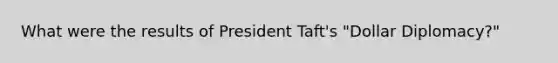 What were the results of President Taft's "Dollar Diplomacy?"